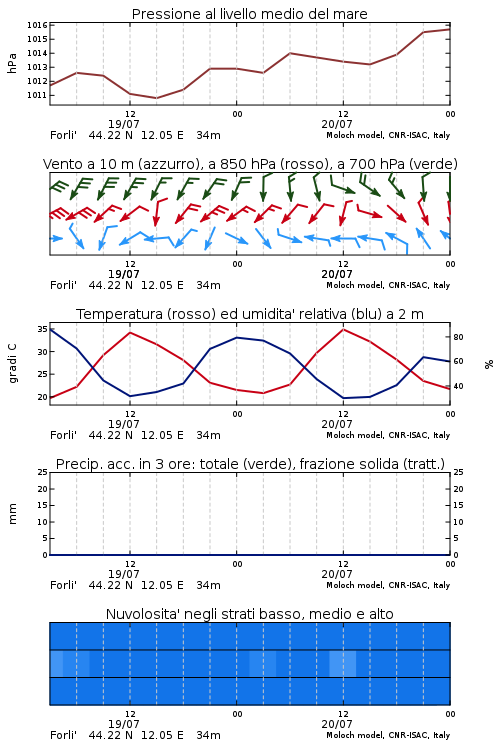 Pressione al livello medio del mare

hPa

1016
1015
1014
1013
1012
1011

12 00 12 00
19/07 20/07

Forli' 44.22 N 12.05 E 34m Moloch model, CNR-ISAC, Italy

Vento a 10 m (azzurro), a 850 hPa (rosso), a 700 hPa (verde)

12 00 12 00
19/07 20/07

Forli' 44.22 N 12.05 E 34m Moloch model, CNR-ISAC, Italy

Temperatura (rosso) ed umidita' relativa (blu) a 2 m

gradi C

35
30
25
20

%

80
60
40

12 00 12 00
19/07 20/07

Forli' 44.22 N 12.05 E 34m Moloch model, CNR-ISAC, Italy

Precip. acc. in 3 ore: totale (verde), frazione solida (tratt.)

mm

25
20
15
10
5
0

25
20
15
10
5
0

12 00 12 00
19/07 20/07

Forli' 44.22 N 12.05 E 34m Moloch model, CNR-ISAC, Italy

Nuvolosita' negli strati basso, medio e alto

12 00 12 00
19/07 20/07

Forli' 44.22 N 12.05 E 34m Moloch model, CNR-ISAC, Italy